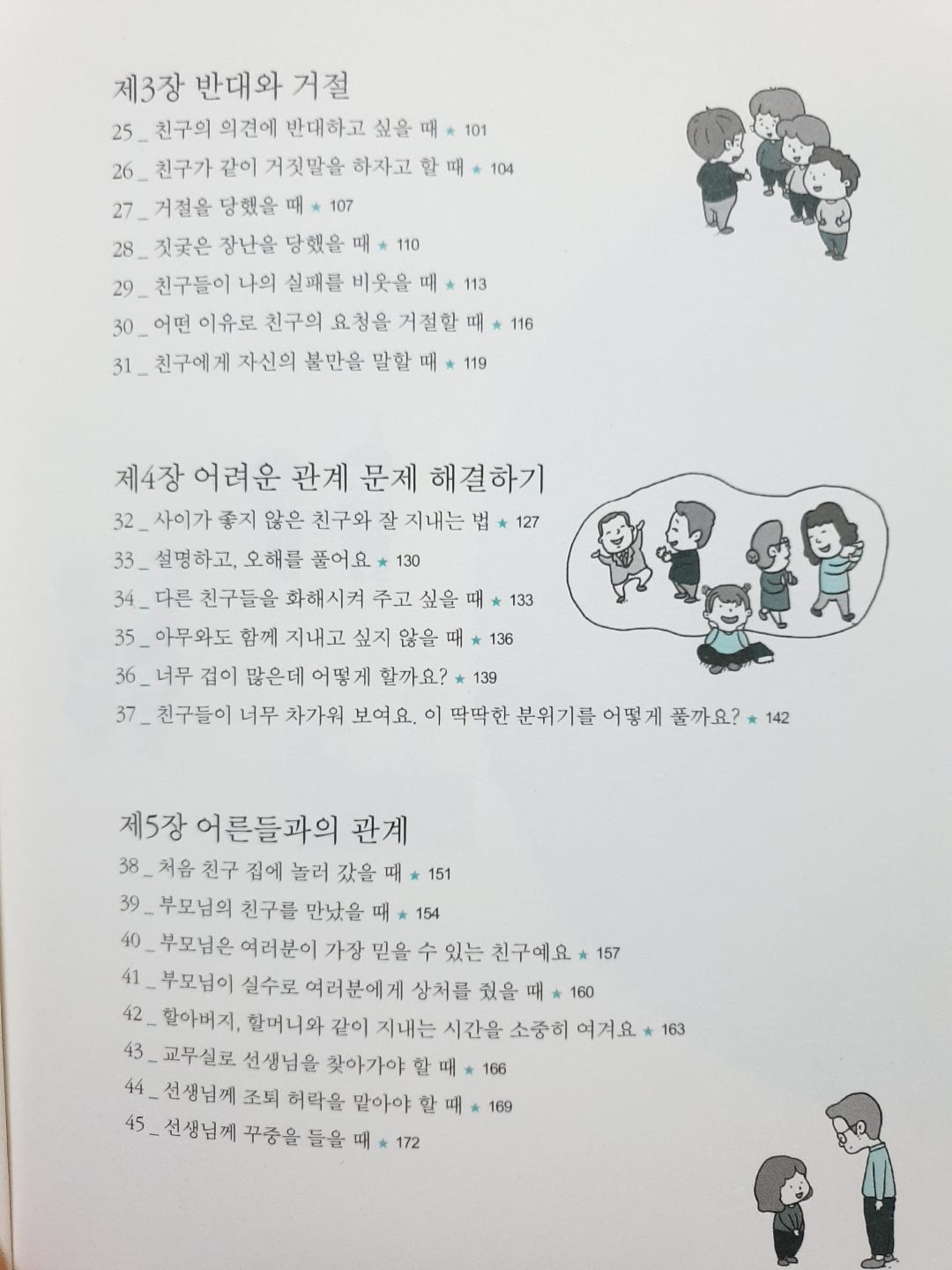 제3장 반대와 거절

25 _ 친구의 의견에 반대하고 싶을 때 ★ 101
26 _ 친구가 같이 거짓말을 하자고 할 때 ★ 104
27 _ 거절을 당했을 때 ★ 107
28 _ 짓궂은 장난을 당했을 때 ★ 110
29 _ 친구들이 나의 실패를 비웃을 때 ★ 113
30 _ 어떤 이유로 친구의 요청을 거절할 때 ★ 116
31 _ 친구에게 자신의 불만을 말할 때 ★ 119

제4장 어려운 관계 문제 해결하기

32 _ 사이가 좋지 않은 친구와 잘 지내는 법 ★ 127
33 _ 설명하고, 오해를 풀어요 ★ 130
34 _ 다른 친구들을 화해시켜 주고 싶을 때 ★ 133
35 _ 아무와도 함께 지내고 싶지 않을 때 ★ 136
36 _ 너무 겁이 많은데 어떻게 할까요? ★ 139
37 _ 친구들이 너무 차가워 보여요. 이 딱딱한 분위기를 어떻게 풀까요? ★ 142

제5장 어른들과의 관계

38 _ 처음 친구 집에 놀러 갔을 때 ★ 151
39 _ 부모님의 친구를 만났을 때 ★ 154
40 _ 부모님은 여러분이 가장 믿을 수 있는 친구예요 ★ 157
41 _ 부모님이 실수로 여러분에게 상처를 줬을 때 ★ 160
42 _ 할아버지, 할머니와 같이 지내는 시간을 소중히 여겨요 ★ 163
43 _ 교무실로 선생님을 찾아가야 할 때 ★ 166
44 _ 선생님께 조퇴 허락을 맡아야 할 때 ★ 169
45 _ 선생님께 꾸중을 들을 때 ★ 172